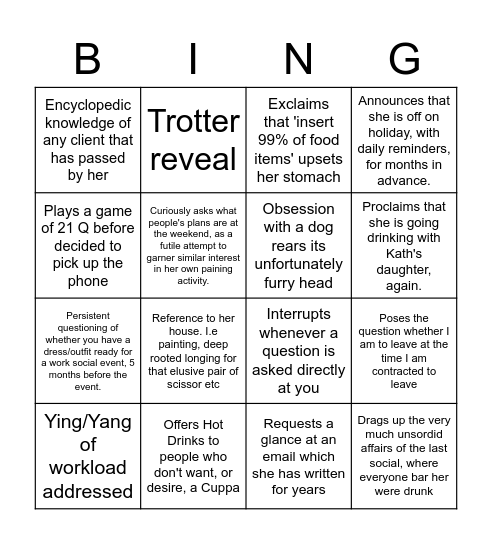 | B | I | N | G |
|---|---|---|---|
| Encyclopedic knowledge of any client that has passed by her | Trotter reveal | Exclaims that 'insert 99% of food items' upsets her stomach | Announces that she is off on holiday, with daily reminders, for months in advance. |
| Plays a game of 21 Q before decided to pick up the phone | Curiously asks what people's plans are at the weekend, as a futile attempt to garner similar interest in her own paining activity. | Obsession with a dog rears its unfortunately furry head | Proclaims that she is going drinking with Kath's daughter, again. |
| Persistent questioning of whether you have a dress/outfit ready for a work social event, 5 months before the event. | Reference to her house. I.e painting, deep rooted longing for that elusive pair of scissor etc | Interrupts whenever a question is asked directly at you | Poses the question whether I am to leave at the time I am contracted to leave |
| Ying/Yang of workload addressed | Offers Hot Drinks to people who don't want, or desire, a Cuppa | Requests a glance at an email which she has written for years | Drags up the very much unsordid affairs of the last social, where everyone bar her were drunk |